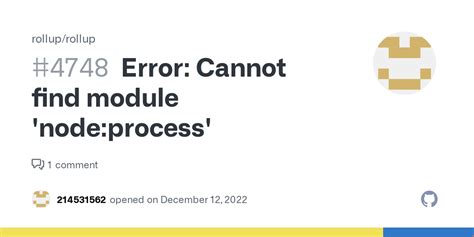 rollup/rollup

#4748 Error: Cannot find module 'node:process'

1 comment

214531562 opened on December 12, 2022